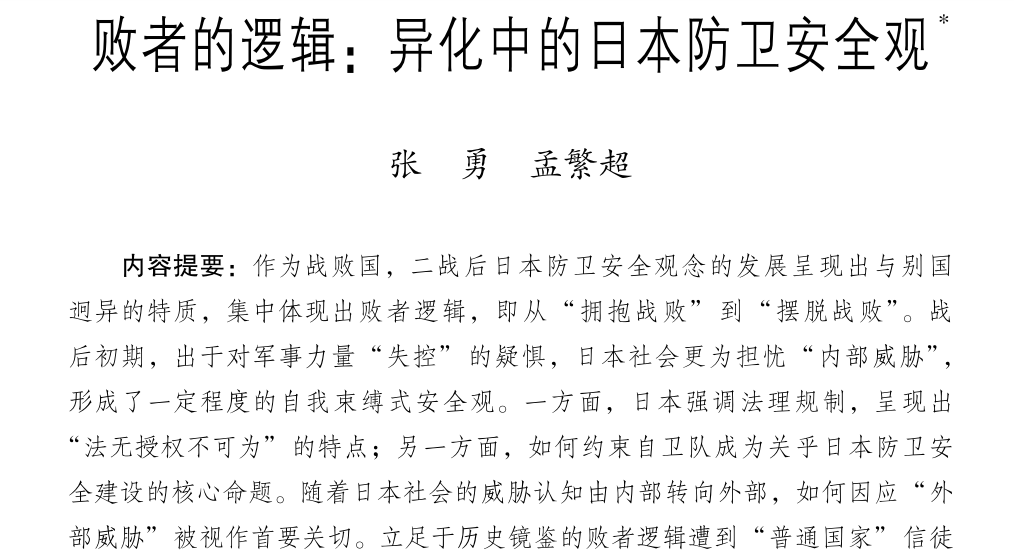 败者的逻辑：异化中的日本防卫安全观$^{*}$

张 勇 孟繁超

内容提要：作为战败国，二战后日本防卫安全观念的发展呈现出与别国迥异的特质，集中体现出败者逻辑，即从“拥抱战败”到“摆脱战败”。战后初期，出于对军事力量“失控”的疑惧，日本社会更为担忧“内部威胁”，形成了一定程度的自我束缚式安全观。一方面，日本强调法理规制，呈现出“法无授权不可为”的特点；另一方面，如何约束自卫队成为关乎日本防卫安全建设的核心命题。随着日本社会的威胁认知由内部转向外部，如何因应“外部威胁”被视作首要关切。立足于历史镜鉴的败者逻辑遭到“普通国家”信徒